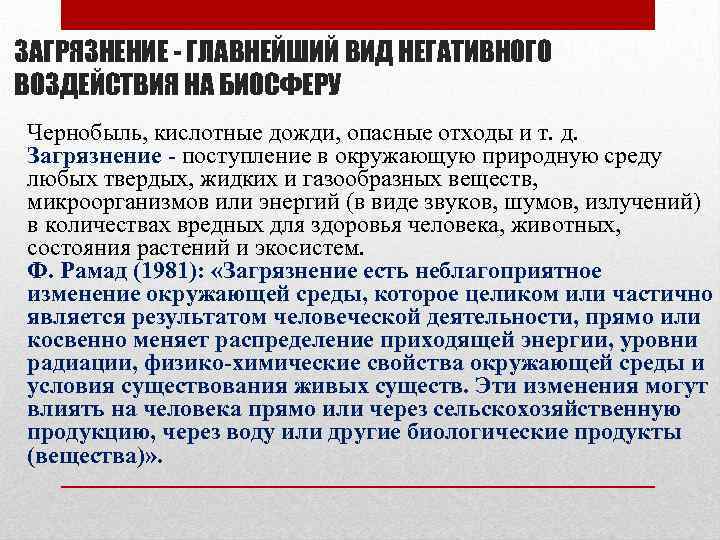 ЗАГРЯЗНЕНИЕ - ГЛАВНЕЙШИЙ ВИД НЕГАТИВНОГО ВОЗДЕЙСТВИЯ НА БИОСФЕРУ

Чернобыль, кислотные дожди, опасные отходы и т. д.
Загрязнение - поступление в окружающую природную среду любых твердых, жидких и газообразных веществ, микроорганизмов или энергий (в виде звуков, шумов, излучений) в количествах вредных для здоровья человека, животных, состояния растений и экосистем.
Ф. Рамад (1981): «Загрязнение есть неблагоприятное изменение окружающей среды, которое целиком или частично является результатом человеческой деятельности, прямо или косвенно меняет распределение приходящей энергии, уровни радиации, физико-химические свойства окружающей среды и условия существования живых существ. Эти изменения могут влиять на человека прямо или через сельскохозяйственную продукцию, через воду или другие биологические продукты (вещества)».